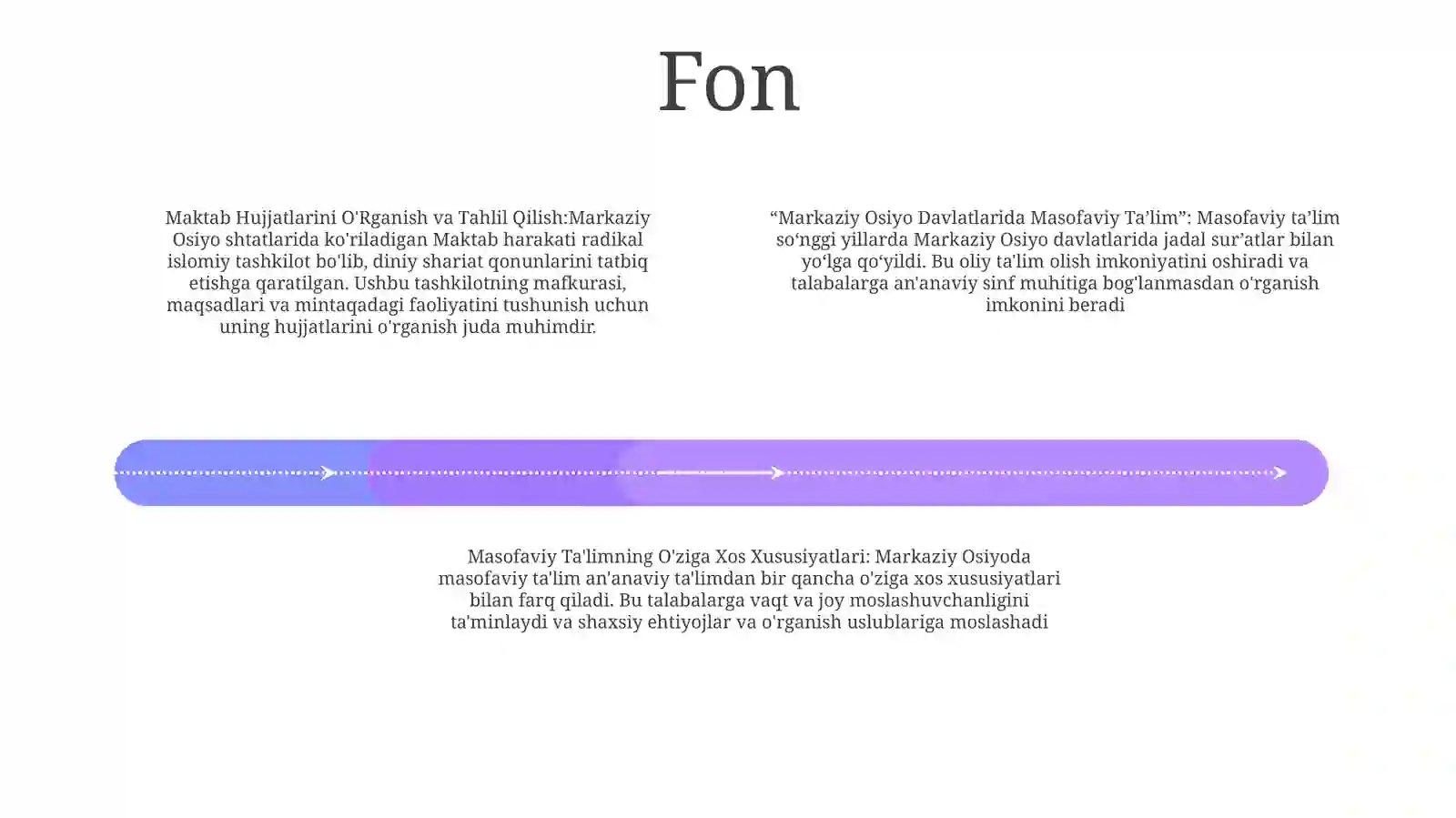 Fon

Maktab Hujjatlarini O'Rganish va Tahlil Qilish:Markaziy Osiyo shtatlarida ko'riladigan Maktab harakati radikal islomiy tashkilot bo'lib, diniy shariat qonunlarini tatbiq etishga qaratilgan. Ushbu tashkilotning mafkurasi, maqsadlari va mintaqadagi faoliyatini tushunish uchun uning hujjatlarini o'rganish juda muhimdir.

“Markaziy Osiyo Davlatlarida Masofaviy Ta’lim”: Masofaviy ta’lim so‘nggi yillarda Markaziy Osiyo davlatlarida jadal sur’atlar bilan yo‘lga qo‘yildi. Bu oliy ta'lim olish imkoniyatini oshiradi va talabalarga an'anaviy sinf muhitiga bog'lanmasdan o'rganish imkonini beradi

Masofaviy Ta'limning O'ziga Xos Xususiyatlari: Markaziy Osiyoda masofaviy ta'lim an'anaviy ta'limdan bir qancha o'ziga xos xususiyatlari bilan farq qiladi. Bu talabalarga vaqt va joy moslashuvchanligini ta'minlaydi va shaxsiy ehtiyojlar va o'rganish uslublariga moslashadi